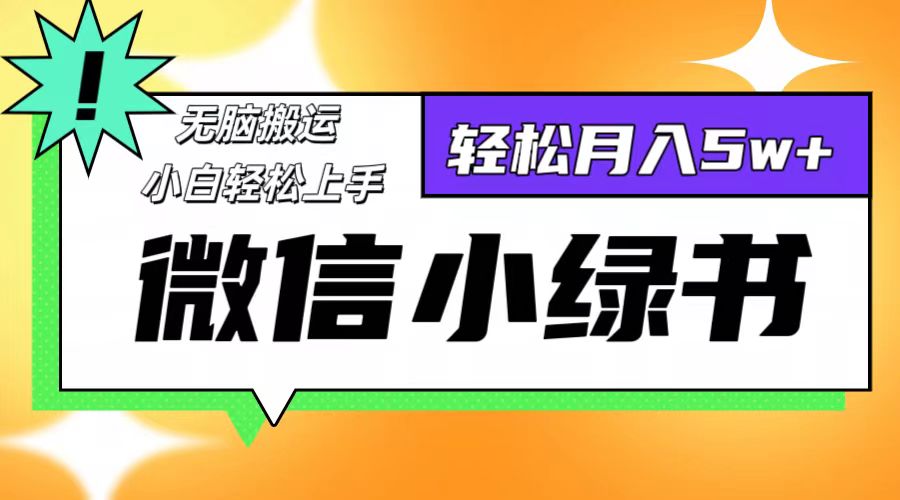 !

无脑搬运
小白轻松上手

轻松月入5w+

微信小绿书